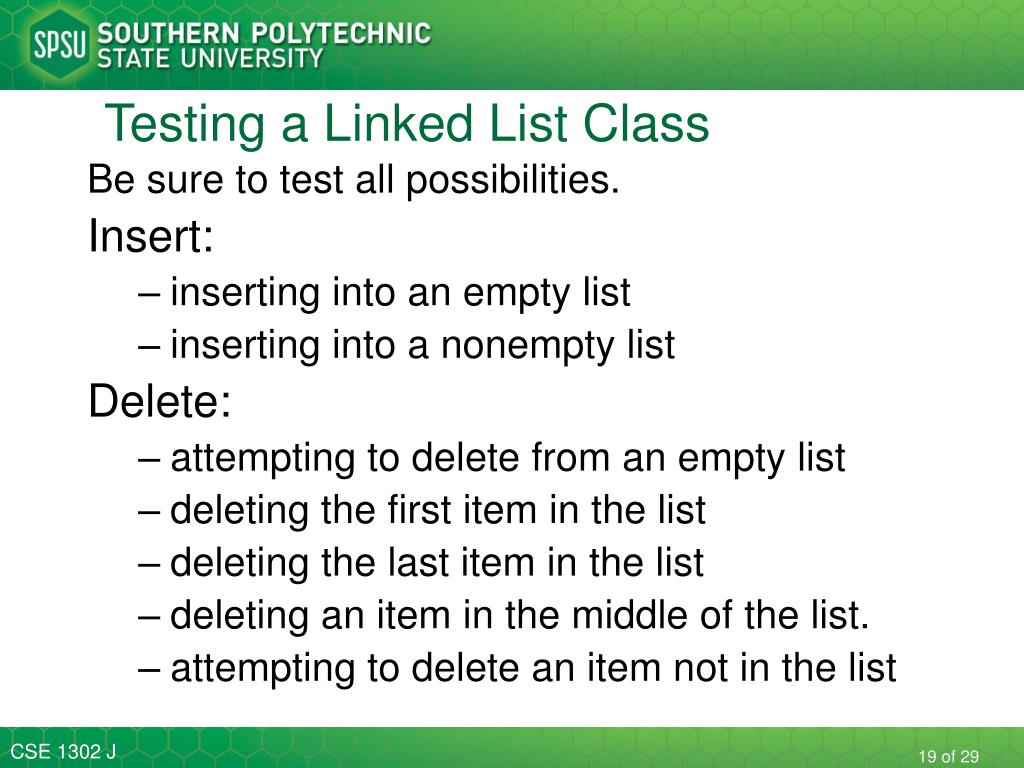 SPSU SOUTHERN POLYTECHNIC STATE UNIVERSITY

Testing a Linked List Class

Be sure to test all possibilities.

Insert:

– inserting into an empty list

– inserting into a nonempty list

Delete:

– attempting to delete from an empty list

– deleting the first item in the list

– deleting the last item in the list

– deleting an item in the middle of the list.

– attempting to delete an item not in the list

CSE 1302 J

19 of 29